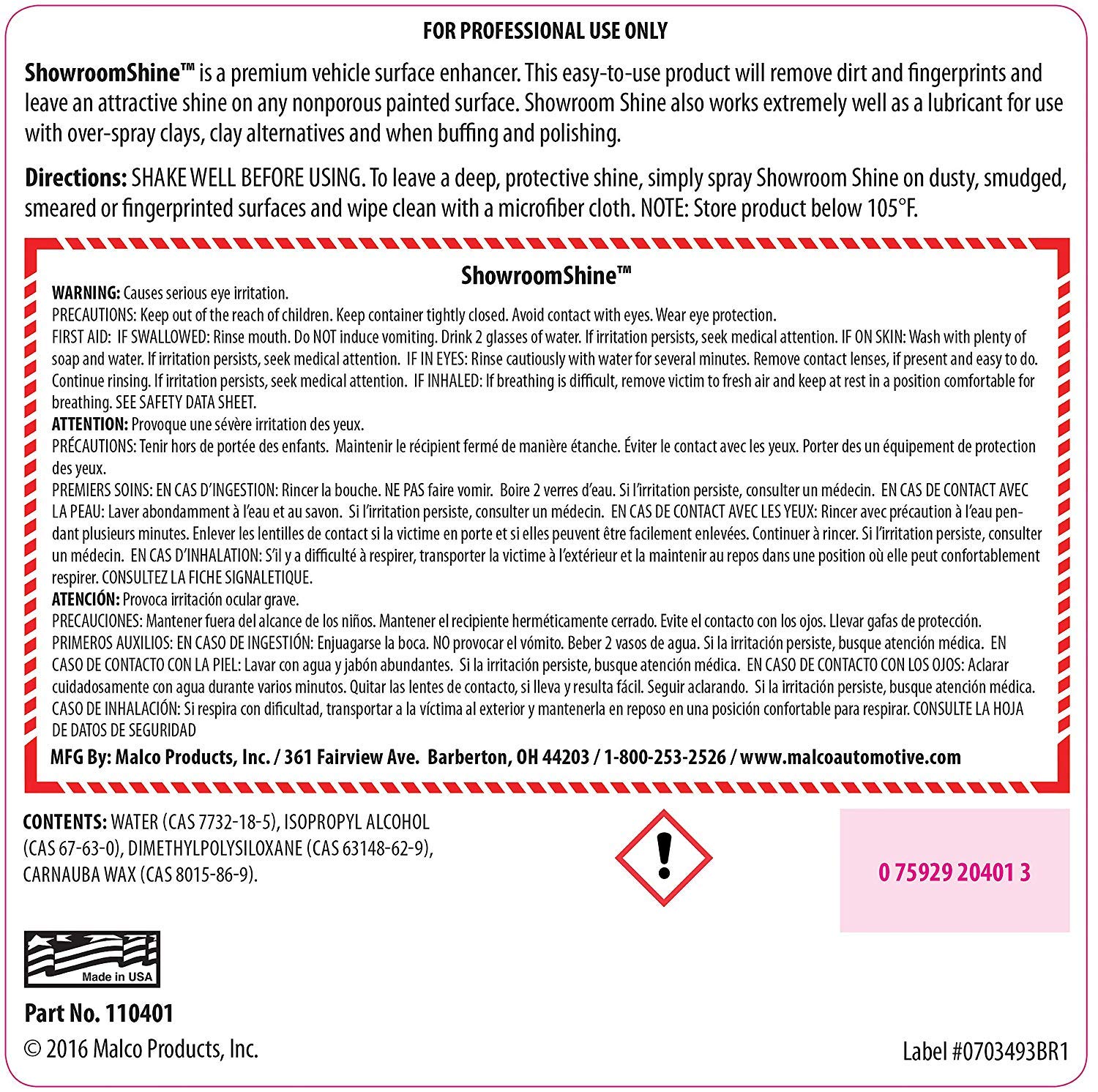 FOR PROFESSIONAL USE ONLY

ShowroomShine™ is a premium vehicle surface enhancer. This easy-to-use product will remove dirt and fingerprints and leave an attractive shine on any nonporous painted surface. Showroom Shine also works extremely well as a lubricant for use with over-spray clays, clay alternatives and when buffing and polishing.

Directions: SHAKE WELL BEFORE USING. To leave a deep, protective shine, simply spray Showroom Shine on dusty, smudged, smeared or fingerprinted surfaces and wipe clean with a microfiber cloth. NOTE: Store product below 105°F.

ShowroomShine™

WARNING: Causes serious eye irritation.

PRECAUTIONS: Keep out of the reach of children. Keep container tightly closed. Avoid contact with eyes. Wear eye protection.

FIRST AID: IF SWALLOWED: Rinse mouth. Do NOT induce vomiting. Drink 2 glasses of water. If irritation persists, seek medical attention. IF ON SKIN: Wash with plenty of soap and water. If irritation persists, seek medical attention. IF IN EYES: Rinse cautiously with water for several minutes. Remove contact lenses, if present and easy to do. Continue rinsing. If irritation persists, seek medical attention. IF INHALED: If breathing is difficult, remove victim to fresh air and keep at rest in a position comfortable for breathing. SEE SAFETY DATA SHEET.

ATTENTION: Provoque une sévère irritation des yeux.

PRÉCAUTIONS: Tenir hors de portée des enfants. Maintenir le récipient fermé de manière étanche. Éviter le contact avec les yeux. Porter des un équipement de protection des yeux.

PREMIERS SOINS: EN CAS D'INGESTION: Rincer la bouche. NE PAS faire vomir. Boire 2 verres d'eau. Si l'irritation persiste, consulter un médecin. EN CAS DE CONTACT AVEC LA PEAU: Laver abondamment à l'eau et au savon. Si l'irritation persiste, consulter un médecin. EN CAS DE CONTACT AVEC LES YEUX: Rincer avec précaution à l'eau pendant plusieurs minutes. Enlever les lentilles de contact si la victime en porte et si elles peuvent être facilement enlevées. Continuer à rincer. Si l'irritation persiste, consulter un médecin. EN CAS D'INHALATION: S'il y a difficulté à respirer, transporter la victime à l'extérieur et la maintenir au repos dans une position où elle peut confortablement respirer. CONSULTEZ LA FICHE SIGNALETIQUE.

ATENCIÓN: Provoca irritación ocular grave.

PRECAUCIONES: Mantener fuera del alcance de los niños. Mantener el recipiente herméticamente cerrado. Evite el contacto con los ojos. Llevar gafas de protección.

PRIMEROS AUXILIOS: EN CASO DE INGESTIÓN: Enjuagarse la boca. NO provocar el vómito. Beber 2 vasos de agua. Si la irritación persiste, busque atención médica. EN CASO DE CONTACTO CON LA PIEL: Lavar con agua y jabón abundantes. Si la irritación persiste, busque atención médica. EN CASO DE CONTACTO CON LOS OJOS: Aclarar cuidadosamente con agua durante varios minutos. Quitar las lentes de contacto, si lleva y resulta fácil. Seguir aclarando. Si la irritación persiste, busque atención médica. CASO DE INHALACIÓN: Si respira con dificultad, transportar a la víctima al exterior y mantenerla en reposo en una posición confortable para respirar. CONSULTE LA HOJA DE DATOS DE SEGURIDAD

MFG By: Malco Products, Inc. / 361 Fairview Ave. Barberton, OH 44203 / 1-800-253-2526 / www.malcoautomotive.com

CONTENTS: WATER (CAS 7732-18-5), ISOPROPYL ALCOHOL (CAS 67-63-0), DIMETHYLPOLYSILOXANE (CAS 63148-62-9), CARNAUBA WAX (CAS 8015-86-9).

0 75929 20401 3

Made in USA

Part No. 110401

© 2016 Malco Products, Inc.

Label #0703493BR1